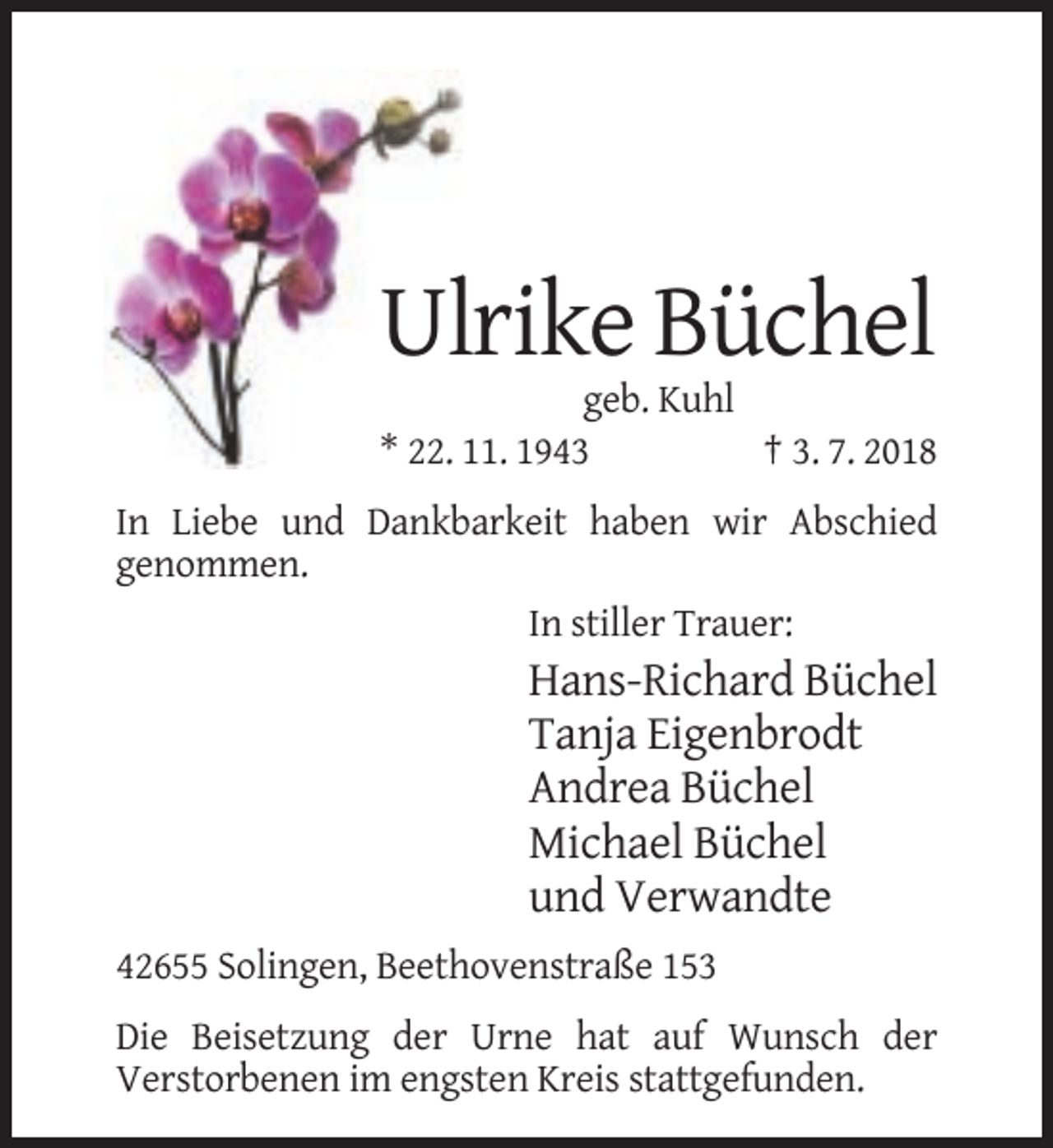 Ulrike Büchel

geb. Kuhl

* 22. 11. 1943 † 3. 7. 2018

In Liebe und Dankbarkeit haben wir Abschied genommen.

In stiller Trauer:

Hans-Richard Büchel
Tanja Eigenbrodt
Andrea Büchel
Michael Büchel
und Verwandte

42655 Solingen, Beethovenstraße 153

Die Beisetzung der Urne hat auf Wunsch der Verstorbenen im engsten Kreis stattgefunden.